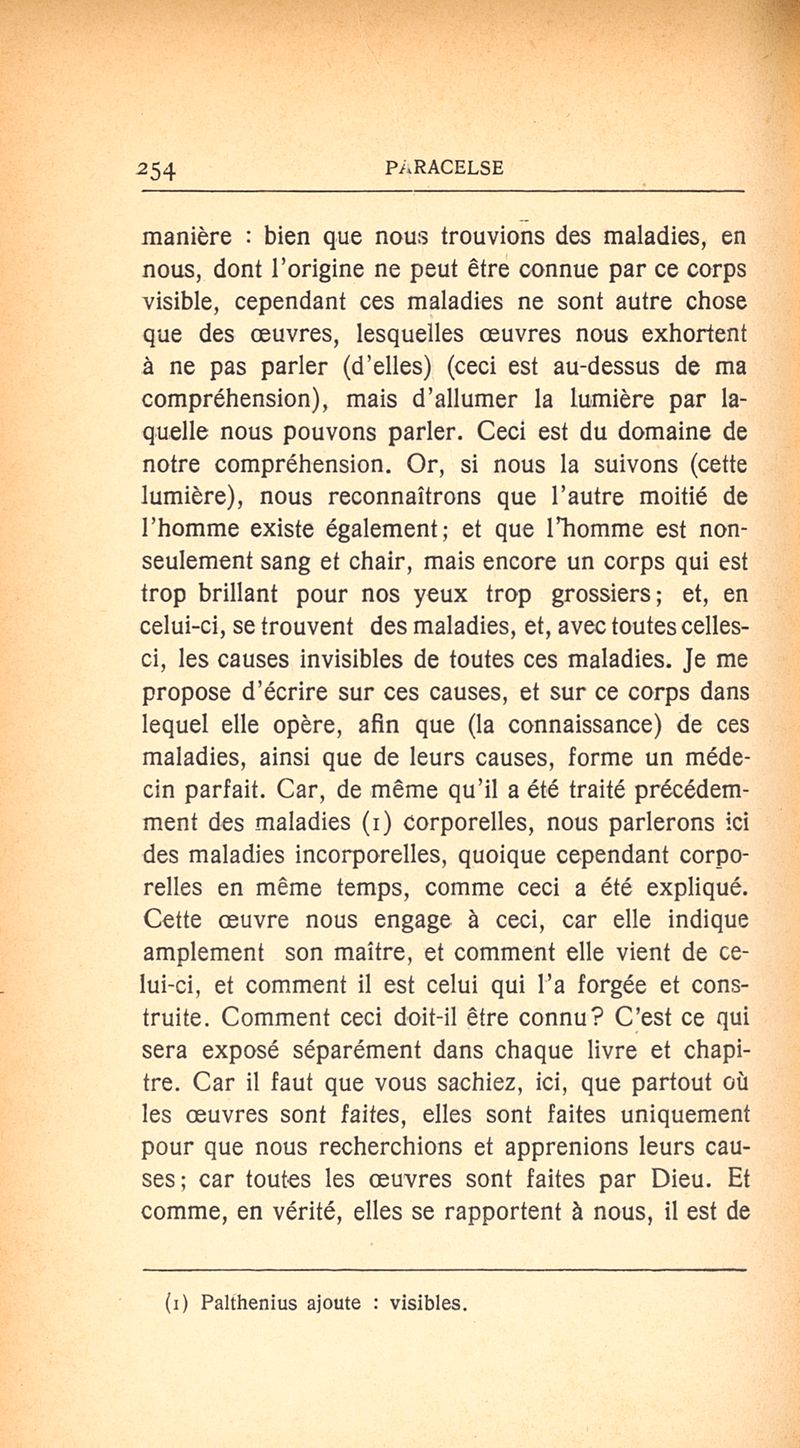 254 PARACELSE

manière : bien que nous trouvions des maladies, en nous, dont l'origine ne peut être connue par ce corps visible, cependant ces maladies ne sont autre chose que des œuvres, lesquelles œuvres nous exhortent à ne pas parler (d'elles) (ceci est au-dessus de ma compréhension), mais d'allumer la lumière par laquelle nous pouvons parler. Ceci est du domaine de notre compréhension. Or, si nous la suivons (cette lumière), nous reconnaîtrons que l'autre moitié de l'homme existe également; et que l'homme est non-seulement sang et chair, mais encore un corps qui est trop brillant pour nos yeux trop grossiers; et, en celui-ci, se trouvent des maladies, et, avec toutes celles-ci, les causes invisibles de toutes ces maladies. Je me propose d'écrire sur ces causes, et sur ce corps dans lequel elle opère, afin que (la connaissance) de ces maladies, ainsi que de leurs causes, forme un médecin parfait. Car, de même qu'il a été traité précédemment des maladies (1) corporelles, nous parlerons ici des maladies incorporelles, quoique cependant corporelles en même temps, comme ceci a été expliqué. Cette œuvre nous engage à ceci, car elle indique amplement son maître, et comment elle vient de celui-ci, et comment il est celui qui l'a forgée et construite. Comment ceci doit-il être connu? C'est ce qui sera exposé séparément dans chaque livre et chapitre. Car il faut que vous sachiez, ici, que partout où les œuvres sont faites, elles sont faites uniquement pour que nous recherchions et apprenions leurs causes; car toutes les œuvres sont faites par Dieu. Et comme, en vérité, elles se rapportent à nous, il est de

(1) Palthenius ajoute : visibles.